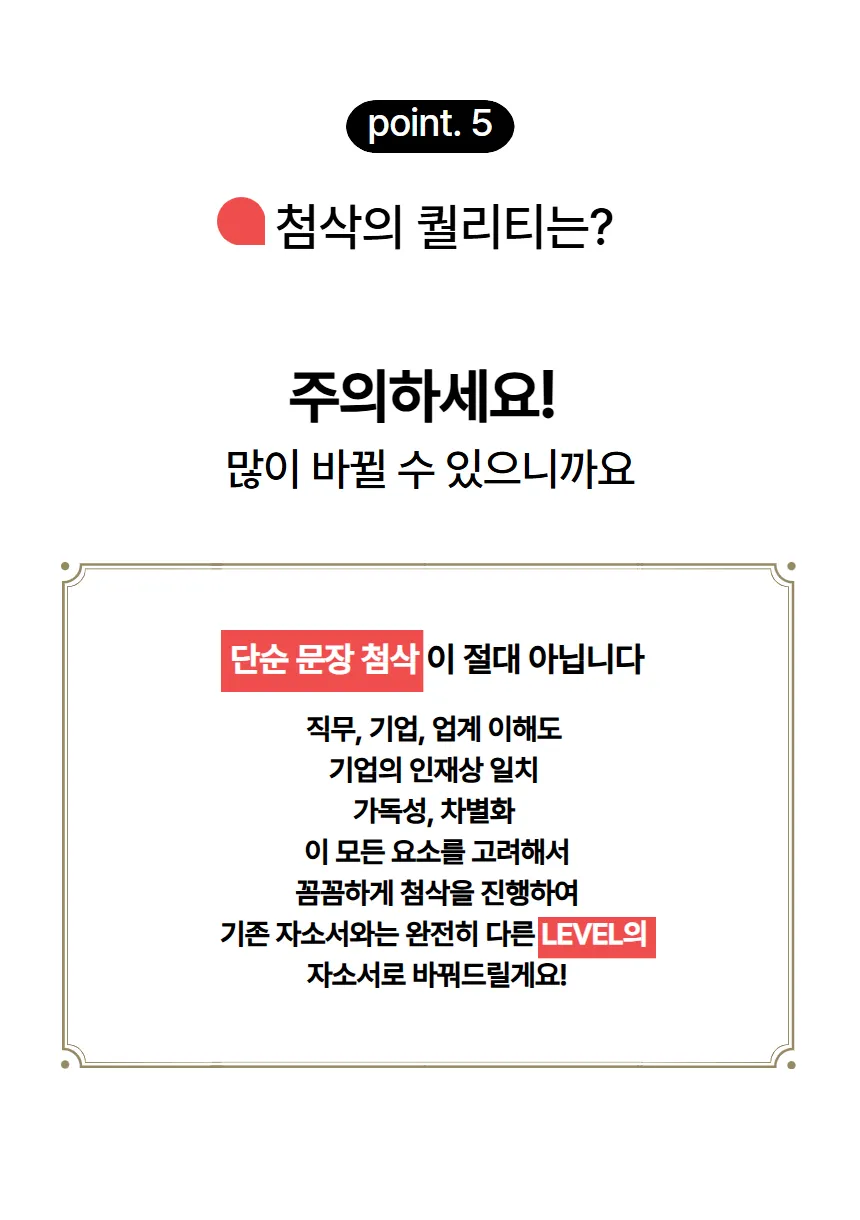 point. 5

첨삭의 퀄리티는?

주의하세요!
많이 바뀔 수 있으니까요

단순 문장 첨삭이 절대 아닙니다

직무, 기업, 업계 이해도
기업의 인재상 일치
가독성, 차별화
이 모든 요소를 고려해서
꼼꼼하게 첨삭을 진행하여
기존 자소서와는 완전히 다른 LEVEL의
자소서로 바꿔드릴게요!